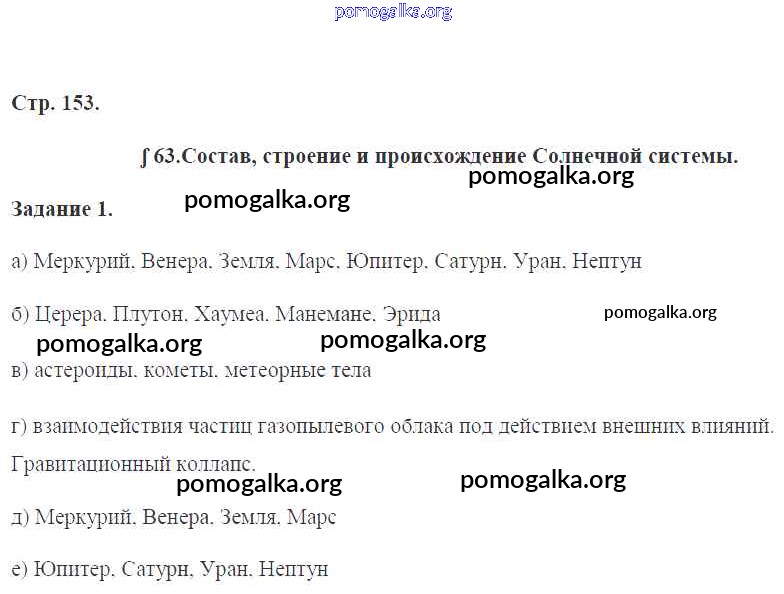 Стр. 153.

∫ 63.Состав, строение и происхождение Солнечной системы.

Задание 1.

а) Меркурий. Венера. Земля. Марс. Юпитер. Сатурн. Уран. Нептун

б) Церера. Плутон. Хаумеа. Манемане. Эрида

в) астероиды. кометы. метеорные тела

г) взаимодействия частиц газопылевого облака под действием внешних влияний. Гравитационный коллапс.

д) Меркурий. Венера. Земля. Марс

е) Юпитер. Сатурн. Уран. Нептун

pomogalka.org